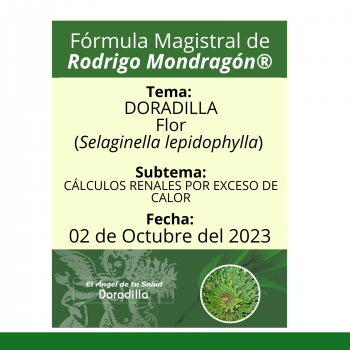 Fórmula Magistral de
Rodrigo Mondragón®

Tema:
DORADILLA
Flor
(Selaginella lepidophylla)

Subtema:
CÁLCULOS RENALES POR EXCESO DE CALOR

Fecha:
02 de Octubre del 2023

El Ángel de tu Salud
Doradilla